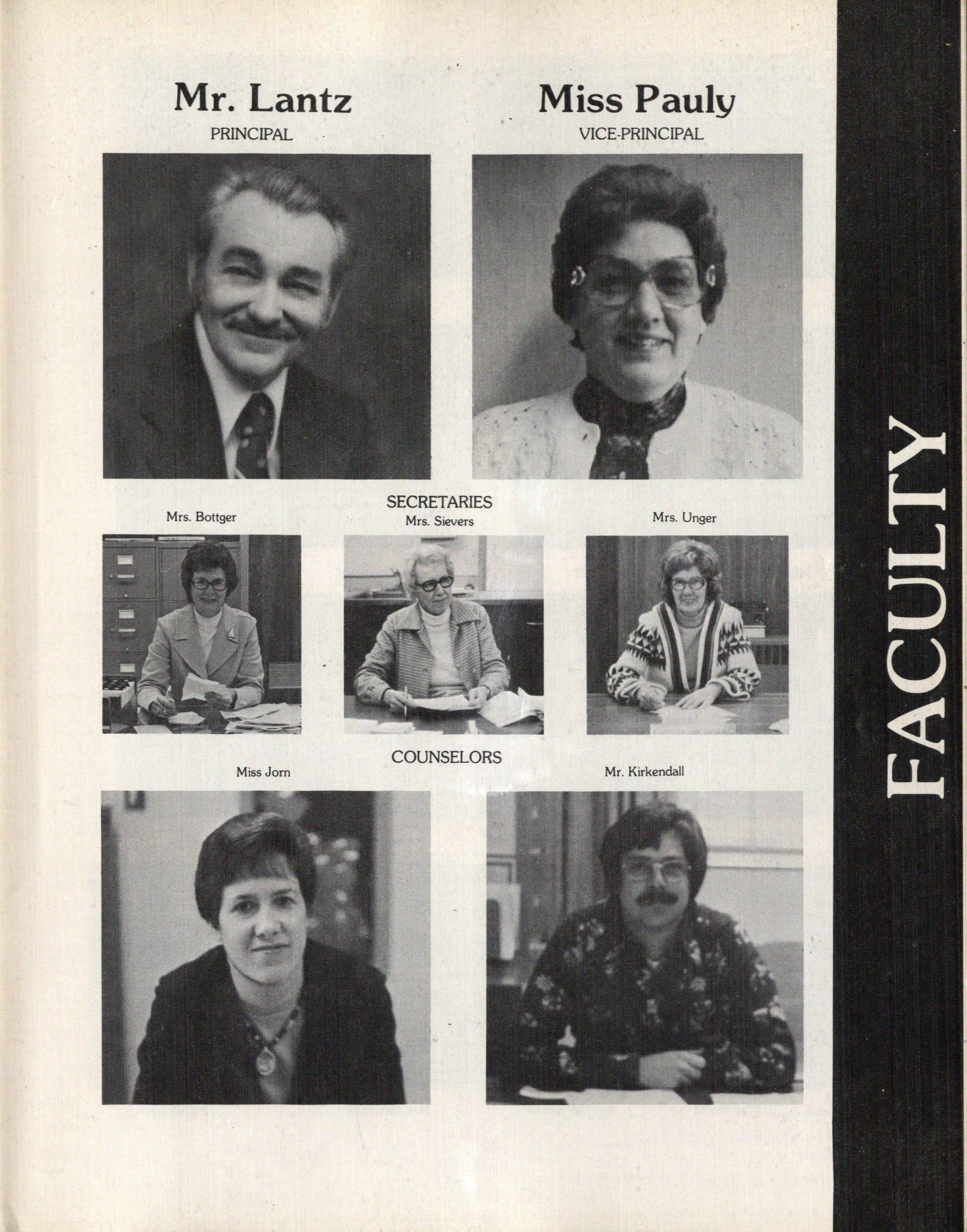 Mr. Lantz
PRINCIPAL

Miss Pauly
VICE-PRINCIPAL

SECRETARIES

Mrs. Bottger

Mrs. Sievers

Mrs. Unger

COUNSELORS

Miss Jorn

Mr. Kirkendall

FACULTY